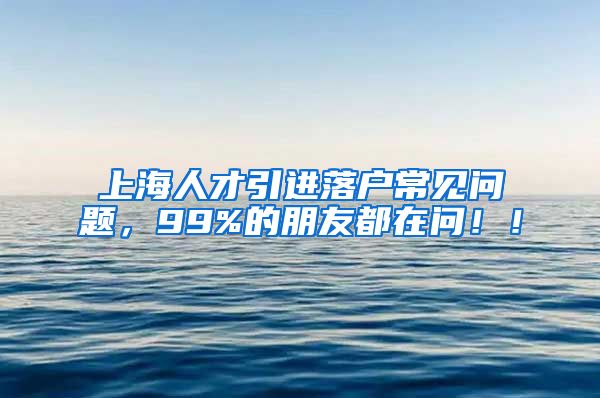 上海人才引进落户常见问题，99%的朋友都在问！！